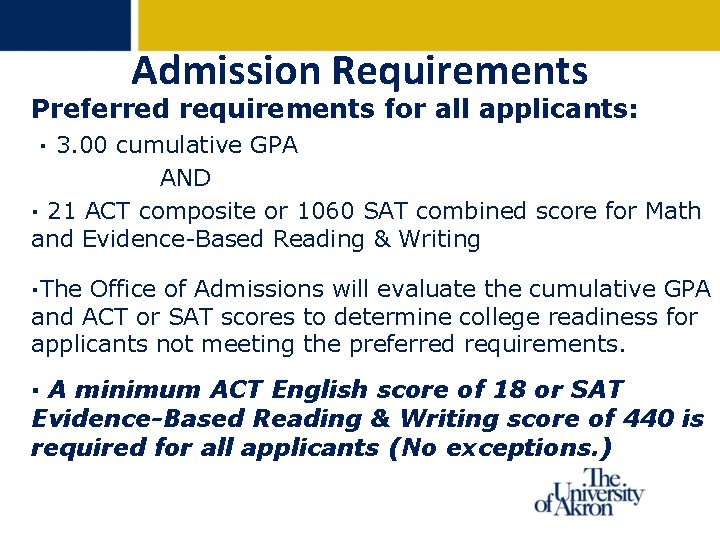 Admission Requirements

Preferred requirements for all applicants:

· 3.00 cumulative GPA

AND

· 21 ACT composite or 1060 SAT combined score for Math and Evidence-Based Reading & Writing

·The Office of Admissions will evaluate the cumulative GPA and ACT or SAT scores to determine college readiness for applicants not meeting the preferred requirements.

· A minimum ACT English score of 18 or SAT Evidence-Based Reading & Writing score of 440 is required for all applicants (No exceptions.)

The University of Akron